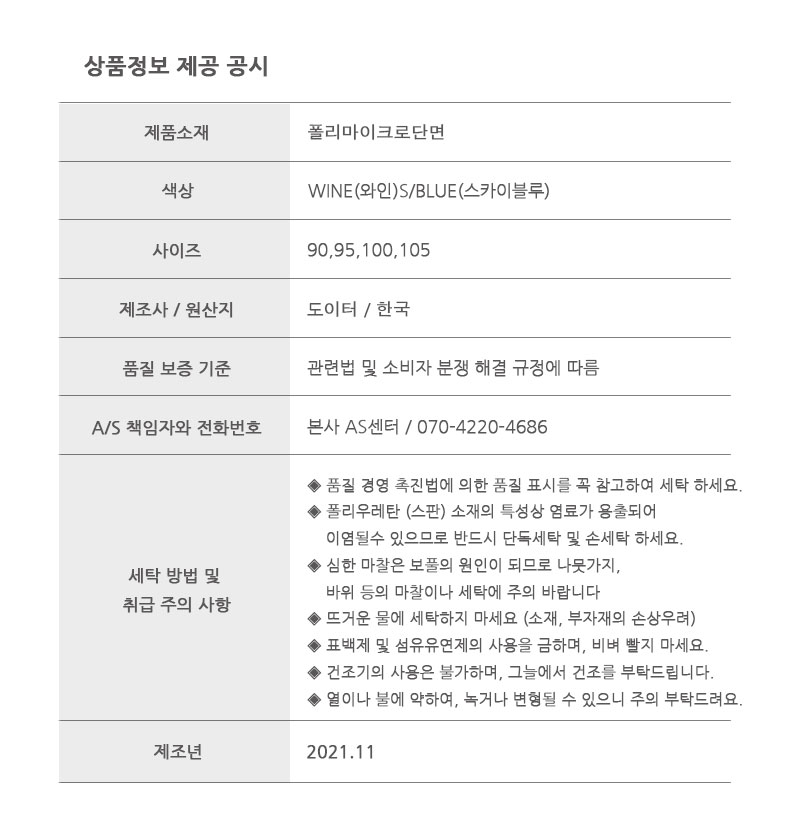 상품정보 제공 공시

| 제품소재 | 폴리마이크로단면 |
|---|---|
| 색상 | WINE(와인)S/BLUE(스카이블루) |
| 사이즈 | 90,95,100,105 |
| 제조사 / 원산지 | 도이터 / 한국 |
| 품질 보증 기준 | 관련법 및 소비자 분쟁 해결 규정에 따름 |
| A/S 책임자와 전화번호 | 본사 AS센터 / 070-4220-4686 |
| 세탁 방법 및 취급 주의 사항 | ◈ 품질 경영 촉진법에 의한 품질 표시를 꼭 참고하여 세탁 하세요. ◈ 폴리우레탄 (스판) 소재의 특성상 염료가 용출되어 이염될수 있으므로 반드시 단독세탁 및 손세탁 하세요. ◈ 심한 마찰은 보풀의 원인이 되므로 나뭇가지, 바위 등의 마찰이나 세탁에 주의 바랍니다 ◈ 뜨거운 물에 세탁하지 마세요 (소재, 부자재의 손상우려) ◈ 표백제 및 섬유유연제의 사용을 금하며, 비벼 빨지 마세요. ◈ 건조기의 사용은 불가하며, 그늘에서 건조를 부탁드립니다. ◈ 열이나 불에 약하여, 녹거나 변형될 수 있으니 주의 부탁드려요. |
| 제조년 | 2021.11 |